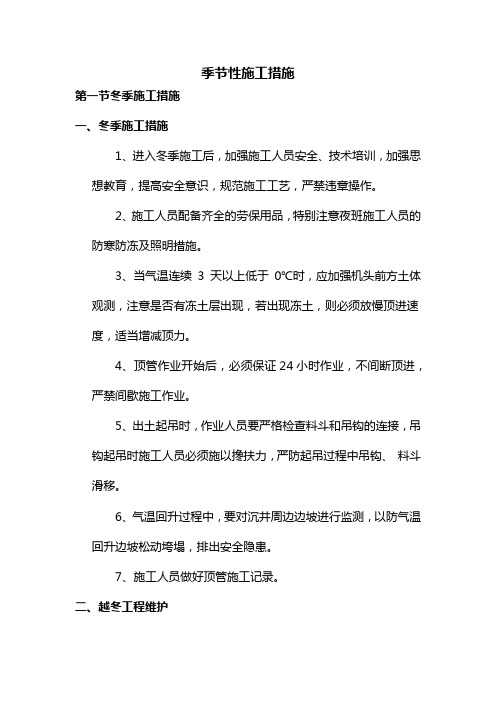 季节性施工措施

第一节冬季施工措施

一、冬季施工措施

1、进入冬季施工后，加强施工人员安全、技术培训，加强思想教育，提高安全意识，规范施工工艺，严禁违章操作。

2、施工人员配备齐全的劳保用品，特别注意夜班施工人员的防寒防冻及照明措施。

3、当气温连续 3 天以上低于 0℃时，应加强机头前方土体观测，注意是否有冻土层出现，若出现冻土，则必须放慢顶进速度，适当增减顶力。

4、顶管作业开始后，必须保证 24 小时作业，不间断顶进，严禁间歇施工作业。

5、出土起吊时，作业人员要严格检查料斗和吊钩的连接，吊钩起吊时施工人员必须施以搀扶力，严防起吊过程中吊钩、 料斗滑移。

6、气温回升过程中，要对沉井周边边坡进行监测，以防气温回升边坡松动垮塌，排出安全隐患。

7、施工人员做好顶管施工记录。

二、越冬工程维护